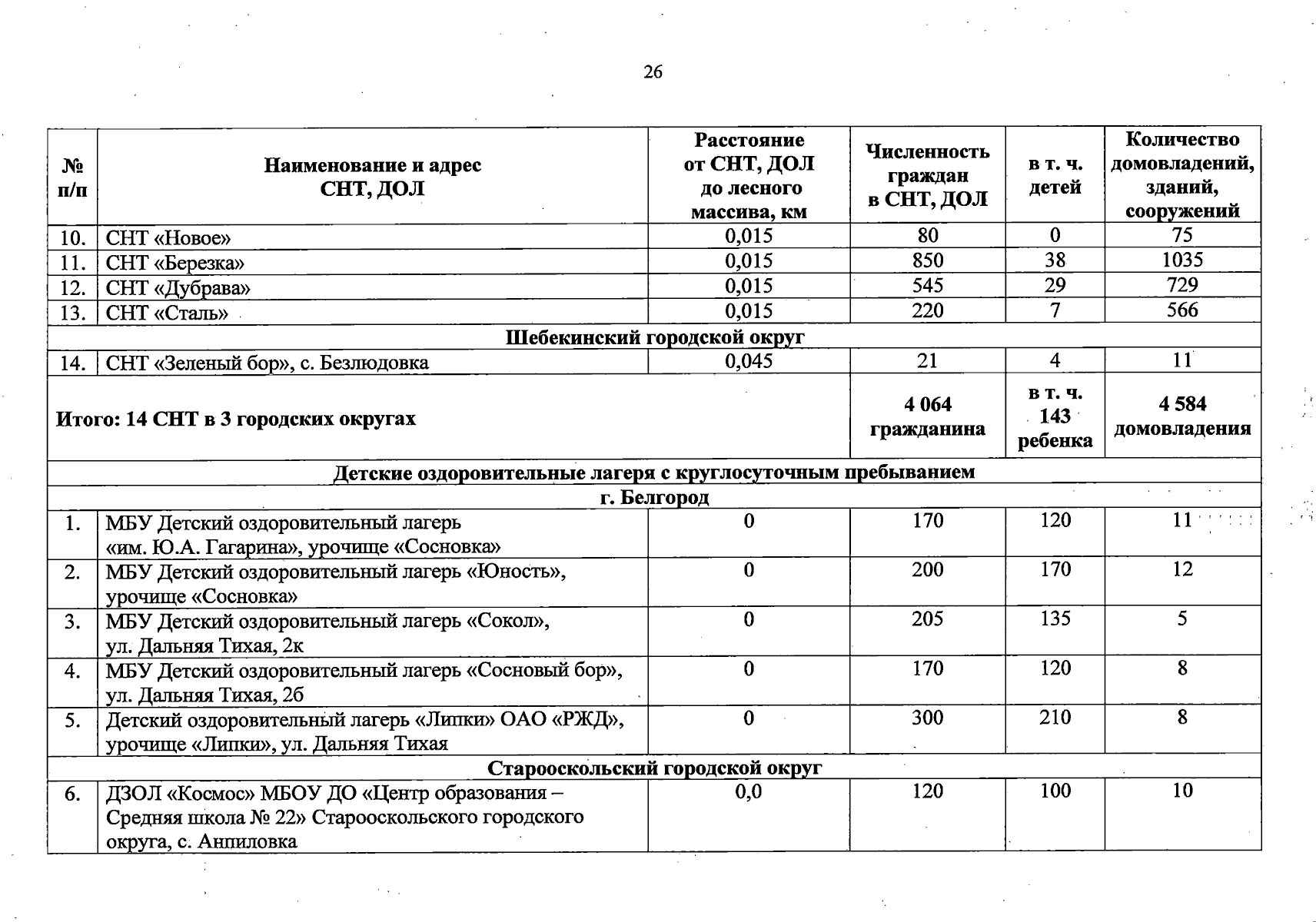 26

| № п/п | Наименование и адрес СНТ, ДОЛ | Расстояние от СНТ, ДОЛ до лесного массива, км | Численность граждан в СНТ, ДОЛ | в т. ч. детей | Количество домовладений, зданий, сооружений |
|---|---|---|---|---|---|
| 10. | СНТ «Новое» | 0,015 | 80 | 0 | 75 |
| 11. | СНТ «Березка» | 0,015 | 850 | 38 | 1035 |
| 12. | СНТ «Дубрава» | 0,015 | 545 | 29 | 729 |
| 13. | СНТ «Сталь» | 0,015 | 220 | 7 | 566 |
| Шебекинский городской округ | | | | | |
| 14. | СНТ «Зеленый бор», с. Безлюдовка | 0,045 | 21 | 4 | 11 |
| Итого: 14 СНТ в 3 городских округах | | | 4 064 гражданина | в т. ч. 143 ребенка | 4 584 домовладения |
| Детские оздоровительные лагеря с круглосуточным пребыванием | | | | | |
| г. Белгород | | | | | |
| 1. | МБУ Детский оздоровительный лагерь «им. Ю.А. Гагарина», урочище «Сосновка» | 0 | 170 | 120 | 11 |
| 2. | МБУ Детский оздоровительный лагерь «Юность», урочище «Сосновка» | 0 | 200 | 170 | 12 |
| 3. | МБУ Детский оздоровительный лагерь «Сокол», ул. Дальняя Тихая, 2к | 0 | 205 | 135 | 5 |
| 4. | МБУ Детский оздоровительный лагерь «Сосновый бор», ул. Дальняя Тихая, 2б | 0 | 170 | 120 | 8 |
| 5. | Детский оздоровительный лагерь «Липки» ОАО «РЖД», урочище «Липки», ул. Дальняя Тихая | 0 | 300 | 210 | 8 |
| Старооскольский городской округ | | | | | |
| 6. | ДЗОЛ «Космос» МБОУ ДО «Центр образования – Средняя школа № 22» Старооскольского городского округа, с. Анпиловка | 0,0 | 120 | 100 | 10 |